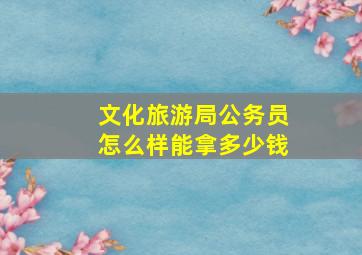 文化旅游局公务员
怎么样能拿多少钱